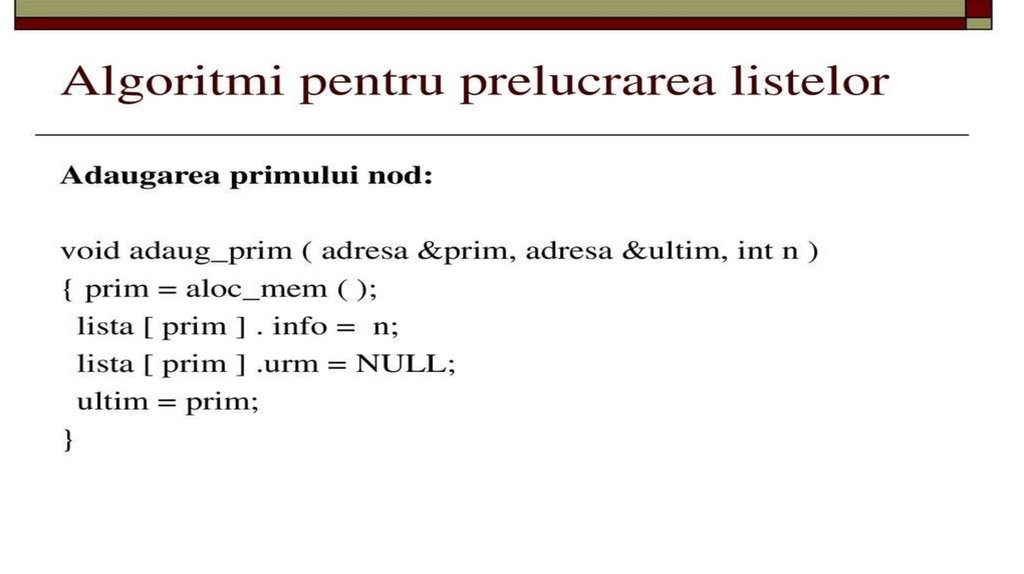 Algoritmi pentru prelucrarea listelor

Adaugarea primului nod:

void adaug_prim ( adresa &prim, adresa &ultim, int n )
{ prim = aloc_mem ( );
lista [ prim ] . info = n;
lista [ prim ] .urm = NULL;
ultim = prim;
}